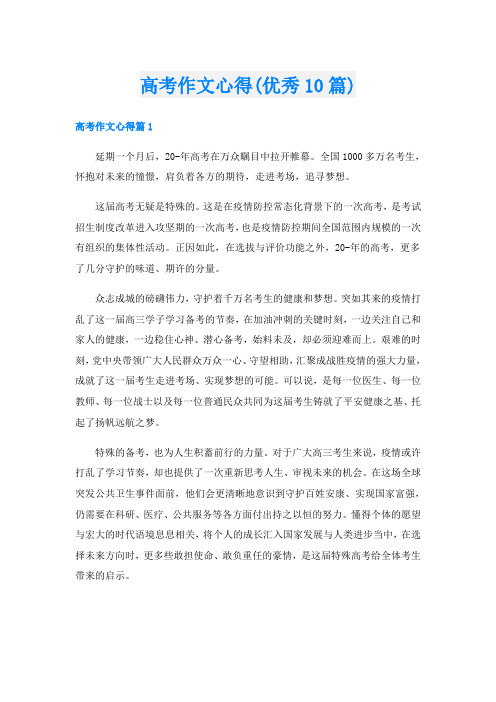 高考作文心得(优秀10篇)

高考作文心得篇1

延期一个月后，20-年高考在万众瞩目中拉开帷幕。全国1000多万名考生，怀抱对未来的憧憬，肩负着各方的期待，走进考场，追寻梦想。

这届高考无疑是特殊的。这是在疫情防控常态化背景下的一次高考，是考试招生制度改革进入攻坚期的一次高考，也是疫情防控期间全国范围内规模的一次有组织的集体性活动。正因如此，在选拔与评价功能之外，20-年的高考，更多了几分守护的味道、期许的分量。

众志成城的磅礴伟力，守护着千万名考生的健康和梦想。突如其来的疫情打乱了这一届高三学子学习备考的节奏，在加油冲刺的关键时刻，一边关注自己和家人的健康，一边稳住心神、潜心备考，始料未及，却必须迎难而上。艰难的时刻，党中央带领广大人民群众万众一心、守望相助，汇聚成战胜疫情的强大力量，成就了这一届考生走进考场、实现梦想的可能。可以说，是每一位医生、每一位教师、每一位战士以及每一位普通民众共同为这届考生铸就了平安健康之基、托起了扬帆远航之梦。

特殊的备考，也为人生积蓄前行的力量。对于广大高三考生来说，疫情或许打乱了学习节奏，却也提供了一次重新思考人生、审视未来的机会。在这场全球突发公共卫生事件面前，他们会更清晰地意识到守护百姓安康、实现国家富强，仍需要在科研、医疗、公共服务等各方面付出持之以恒的努力。懂得个体的愿望与宏大的时代语境息息相关，将个人的成长汇入国家发展与人类进步当中，在选择未来方向时，更多些敢担使命、敢负重任的豪情，是这届特殊高考给全体考生带来的启示。